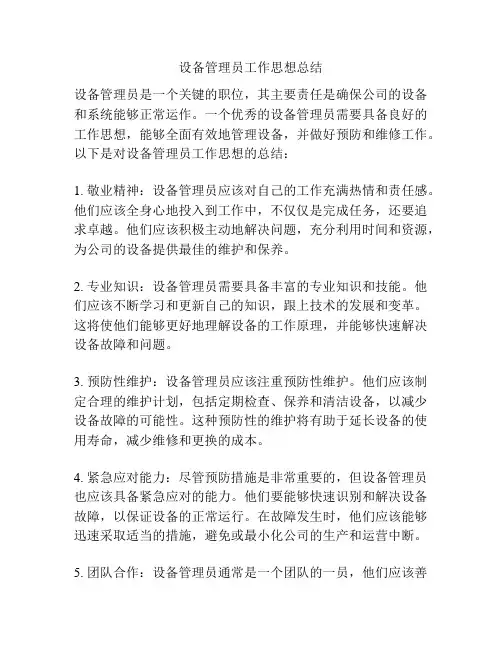 设备管理员工作思想总结

设备管理员是一个关键的职位，其主要责任是确保公司的设备和系统能够正常运作。一个优秀的设备管理员需要具备良好的工作思想，能够全面有效地管理设备，并做好预防和维修工作。以下是对设备管理员工作思想的总结：

1. 敬业精神：设备管理员应该对自己的工作充满热情和责任感。他们应该全身心地投入到工作中，不仅仅是完成任务，还要追求卓越。他们应该积极主动地解决问题，充分利用时间和资源，为公司的设备提供最佳的维护和保养。

2. 专业知识：设备管理员需要具备丰富的专业知识和技能。他们应该不断学习和更新自己的知识，跟上技术的发展和变革。这将使他们能够更好地理解设备的工作原理，并能够快速解决设备故障和问题。

3. 预防性维护：设备管理员应该注重预防性维护。他们应该制定合理的维护计划，包括定期检查、保养和清洁设备，以减少设备故障的可能性。这种预防性的维护将有助于延长设备的使用寿命，减少维修和更换的成本。

4. 紧急应对能力：尽管预防措施是非常重要的，但设备管理员也应该具备紧急应对的能力。他们要能够快速识别和解决设备故障，以保证设备的正常运行。在故障发生时，他们应该能够迅速采取适当的措施，避免或最小化公司的生产和运营中断。

5. 团队合作：设备管理员通常是一个团队的一员，他们应该善